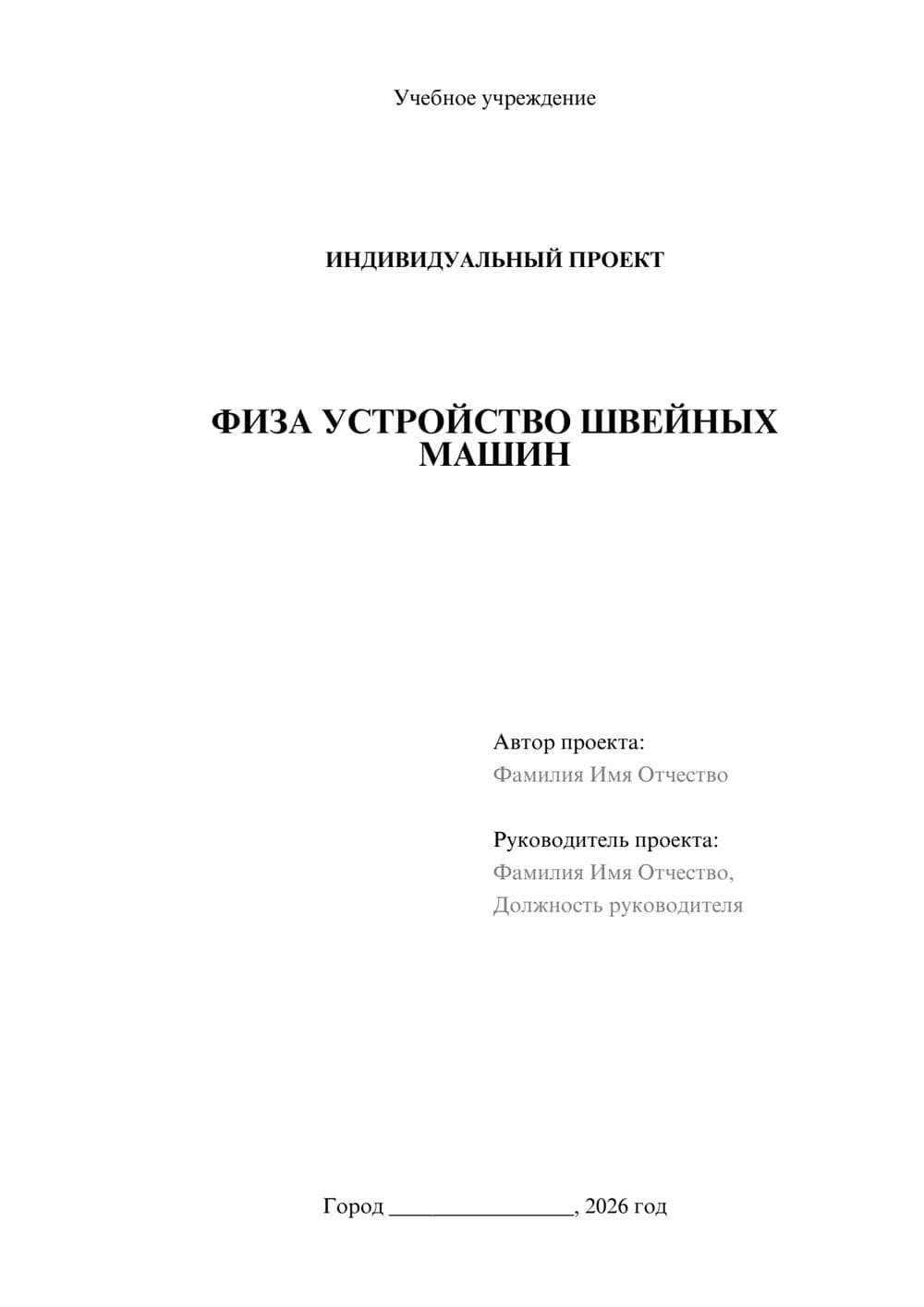 Учебное учреждение

ИНДИВИДУАЛЬНЫЙ ПРОЕКТ

ФИЗА УСТРОЙСТВО ШВЕЙНЫХ МАШИН

Автор проекта:
Фамилия Имя Отчество

Руководитель проекта:
Фамилия Имя Отчество,
Должность руководителя

Город ________________, 2026 год